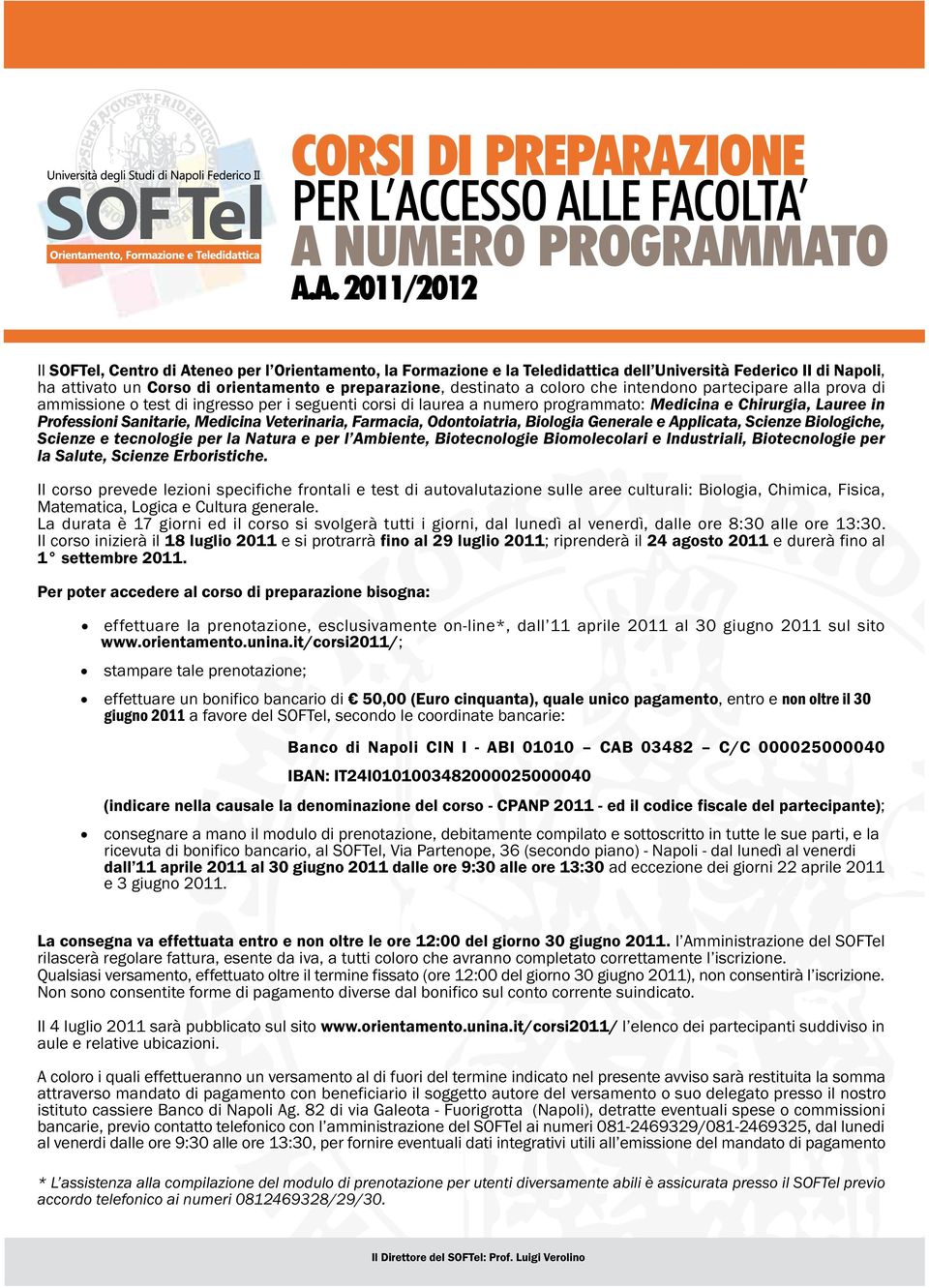 Università degli Studi di Napoli Federico II
SOFTel
Orientamento, Formazione e Teledidattica

CORSI DI PREPARAZIONE
PER L'ACCESSO ALLE FACOLTA'
A NUMERO PROGRAMMATO
A.A. 2011/2012

Il SOFTel, Centro di Ateneo per l'Orientamento, la Formazione e la Teledidattica dell'Università Federico II di Napoli, ha attivato un Corso di orientamento e preparazione, destinato a coloro che intendono partecipare alla prova di ammissione o test di ingresso per i seguenti corsi di laurea a numero programmato: Medicina e Chirurgia, Lauree in Professioni Sanitarie, Medicina Veterinaria, Farmacia, Odontoiatria, Biologia Generale e Applicata, Scienze Biologiche, Scienze e tecnologie per la Natura e per l'Ambiente, Biotecnologie Biomolecolari e Industriali, Biotecnologie per la Salute, Scienze Erboristiche.

Il corso prevede lezioni specifiche frontali e test di autovalutazione sulle aree culturali: Biologia, Chimica, Fisica, Matematica, Logica e Cultura generale.
La durata è 17 giorni ed il corso si svolgerà tutti i giorni, dal lunedì al venerdì, dalle ore 8:30 alle ore 13:30.
Il corso inizierà il 18 luglio 2011 e si protrarrà fino al 29 luglio 2011; riprenderà il 24 agosto 2011 e durerà fino al 1° settembre 2011.

Per poter accedere al corso di preparazione bisogna:

• effettuare la prenotazione, esclusivamente on-line*, dall'11 aprile 2011 al 30 giugno 2011 sul sito www.orientamento.unina.it/corsi2011/;

• stampare tale prenotazione;

• effettuare un bonifico bancario di € 50,00 (Euro cinquanta), quale unico pagamento, entro e non oltre il 30 giugno 2011 a favore del SOFTel, secondo le coordinate bancarie:

Banco di Napoli CIN I - ABI 01010 – CAB 03482 – C/C 000025000040

IBAN: IT24I0101003482000025000040

(indicare nella causale la denominazione del corso - CPANP 2011 - ed il codice fiscale del partecipante);

• consegnare a mano il modulo di prenotazione, debitamente compilato e sottoscritto in tutte le sue parti, e la ricevuta di bonifico bancario, al SOFTel, Via Partenope, 36 (secondo piano) - Napoli - dal lunedì al venerdì dall'11 aprile 2011 al 30 giugno 2011 dalle ore 9:30 alle ore 13:30 ad eccezione dei giorni 22 aprile 2011 e 3 giugno 2011.

La consegna va effettuata entro e non oltre le ore 12:00 del giorno 30 giugno 2011. l'Amministrazione del SOFTel rilascerà regolare fattura, esente da iva, a tutti coloro che avranno completato correttamente l'iscrizione.
Qualsiasi versamento, effettuato oltre il termine fissato (ore 12:00 del giorno 30 giugno 2011), non consentirà l'iscrizione.
Non sono consentite forme di pagamento diverse dal bonifico sul conto corrente suindicato.

Il 4 luglio 2011 sarà pubblicato sul sito www.orientamento.unina.it/corsi2011/ l'elenco dei partecipanti suddiviso in aule e relative ubicazioni.

A coloro i quali effettueranno un versamento al di fuori del termine indicato nel presente avviso sarà restituita la somma attraverso mandato di pagamento con beneficiario il soggetto autore del versamento o suo delegato presso il nostro istituto cassiere Banco di Napoli Ag. 82 di via Galeota - Fuorigrotta (Napoli), detratte eventuali spese o commissioni bancarie, previo contatto telefonico con l'amministrazione del SOFTel ai numeri 081-2469329/081-2469325, dal lunedì al venerdì dalle ore 9:30 alle ore 13:30, per fornire eventuali dati integrativi utili all'emissione del mandato di pagamento

* L'assistenza alla compilazione del modulo di prenotazione per utenti diversamente abili è assicurata presso il SOFTel previo accordo telefonico ai numeri 0812469328/29/30.

Il Direttore del SOFTel: Prof. Luigi Verolino